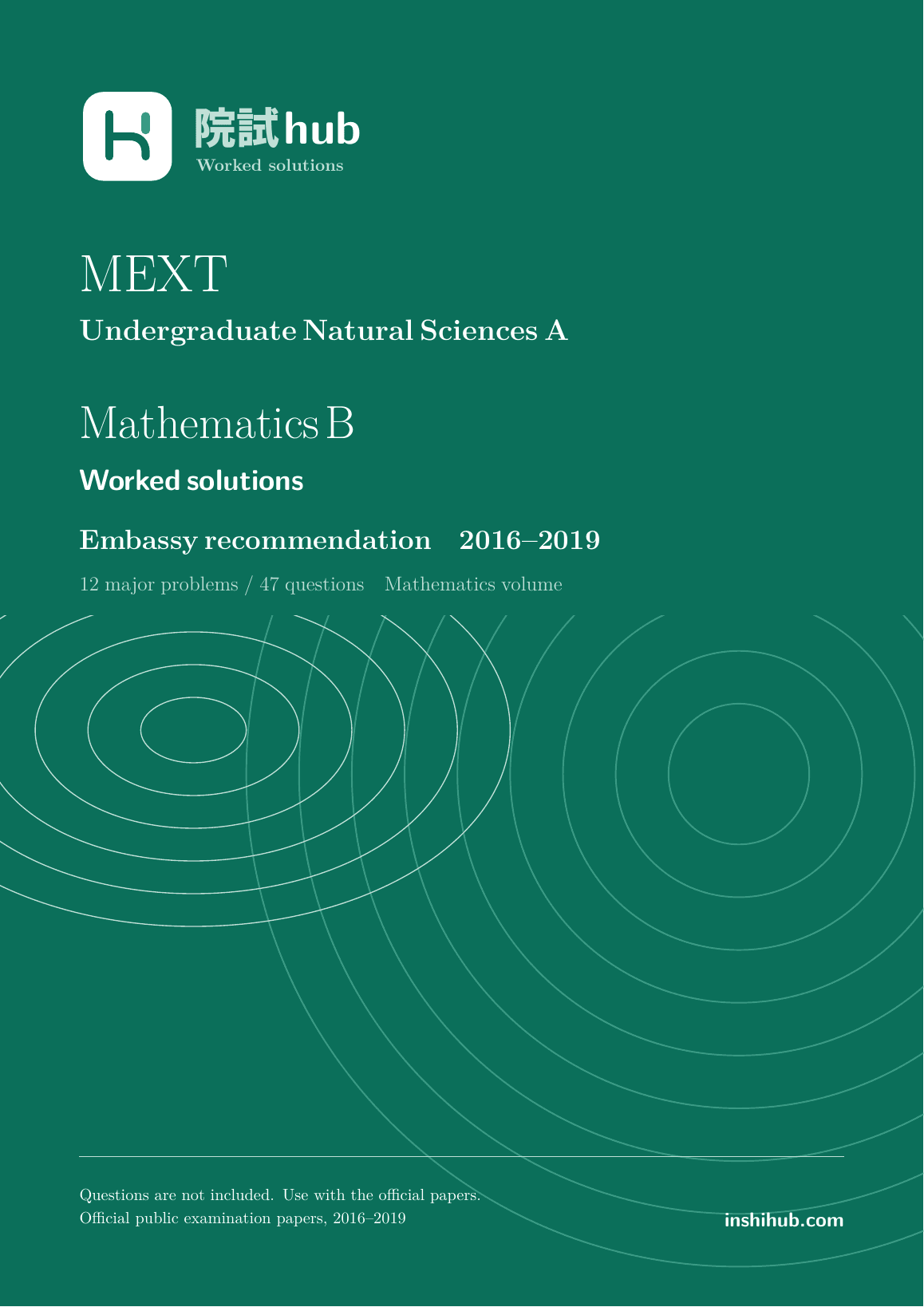 院試hub
Worked solutions

MEXT
Undergraduate Natural Sciences A

Mathematics B
Worked solutions

Embassy recommendation 2016–2019
12 major problems / 47 questions Mathematics volume

Questions are not included. Use with the official papers.
Official public examination papers, 2016–2019

inshihub.com